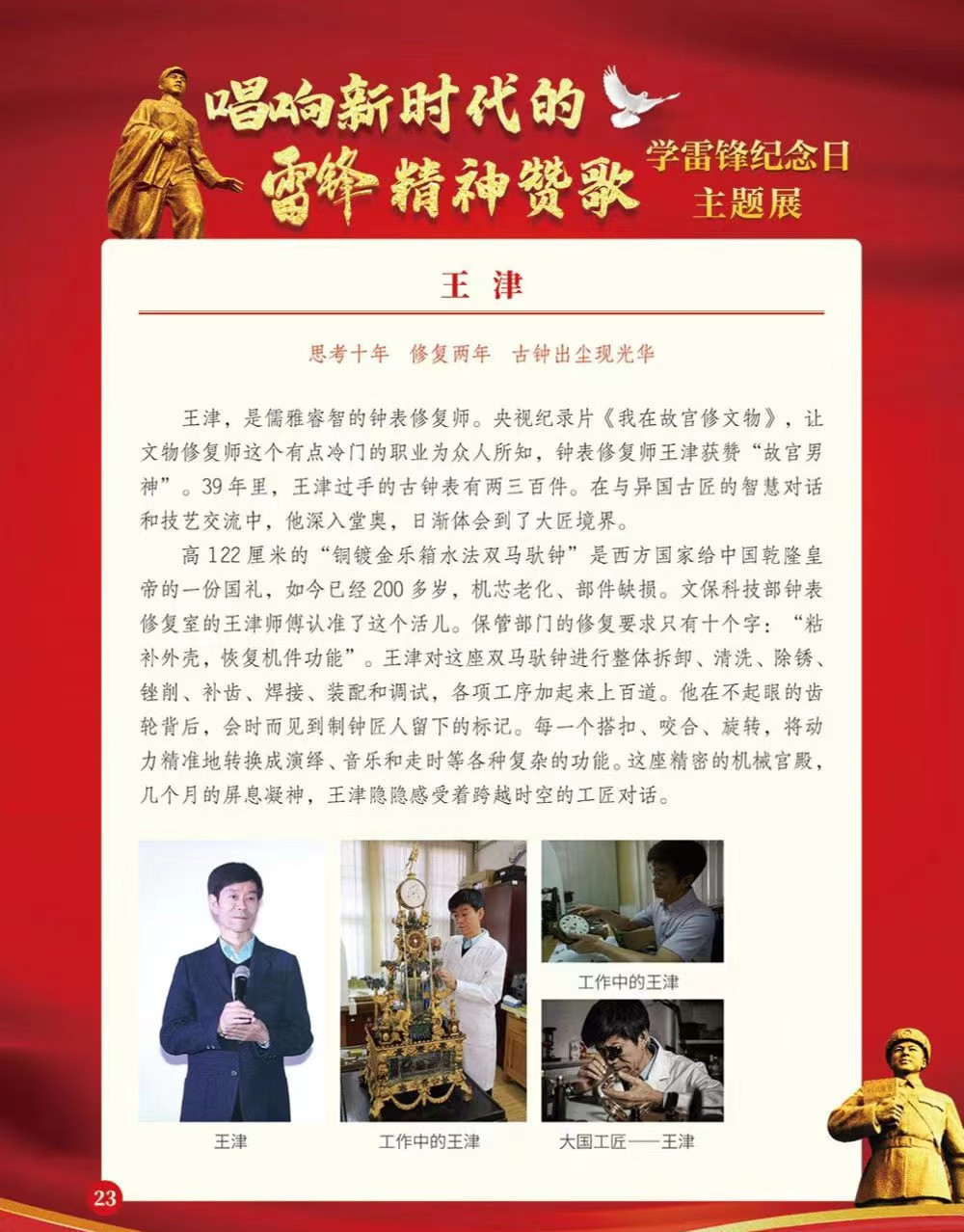 唱响新时代的雷锋精神赞歌

学雷锋纪念日主题展

王 津

思考十年 修复两年 古钟出尘现光华

王津，是儒雅睿智的钟表修复师。央视纪录片《我在故宫修文物》，让文物修复师这个有点冷门的职业为众人所知，钟表修复师王津获赞“故宫男神”。39年里，王津过手的古钟表有两三百件。在与异国古匠的智慧对话和技艺交流中，他深入堂奥，日渐体会到了大匠境界。

高122厘米的“铜镀金乐箱水法双马驮钟”是西方国家给中国乾隆皇帝的一份国礼，如今已经200多岁，机芯老化、部件缺损。文保科技部钟表修复室的王津师傅认准了这个活儿。保管部门的修复要求只有十个字：“粘补外壳，恢复机件功能”。王津对这座双马驮钟进行整体拆卸、清洗、除锈、锉削、补齿、焊接、装配和调试，各项工序加起来上百道。他在不起眼的齿轮背后，会时而见到制钟匠人留下的标记。每一个搭扣、咬合、旋转，将动力精准地转换成演绎、音乐和走时等各种复杂的功能。这座精密的机械宫殿，几个月的屏息凝神，王津隐隐感受着跨越时空的工匠对话。

王津

工作中的王津

工作中的王津

大国工匠——王津

23